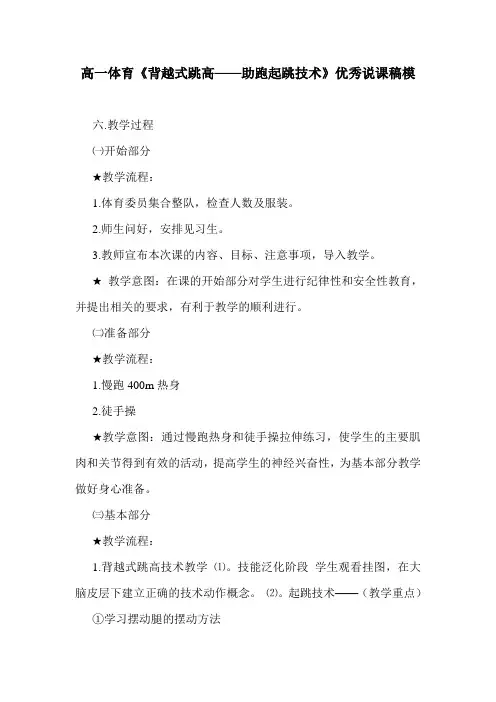 高一体育《背越式跳高——助跑起跳技术》优秀说课稿模

六.教学过程

㈠开始部分

★教学流程：

1.体育委员集合整队，检查人数及服装。

2.师生问好，安排见习生。

3.教师宣布本次课的内容、目标、注意事项，导入教学。

★ 教学意图：在课的开始部分对学生进行纪律性和安全性教育，并提出相关的要求，有利于教学的顺利进行。

㈡准备部分

★教学流程：

1.慢跑 400m 热身

2.徒手操

★教学意图：通过慢跑热身和徒手操拉伸练习，使学生的主要肌肉和关节得到有效的活动，提高学生的神经兴奋性，为基本部分教学做好身心准备。

㈢基本部分

★教学流程：

1.背越式跳高技术教学 ⑴。技能泛化阶段 学生观看挂图，在大脑皮层下建立正确的技术动作概念。 ⑵。起跳技术——（教学重点）

①学习摆动腿的摆动方法